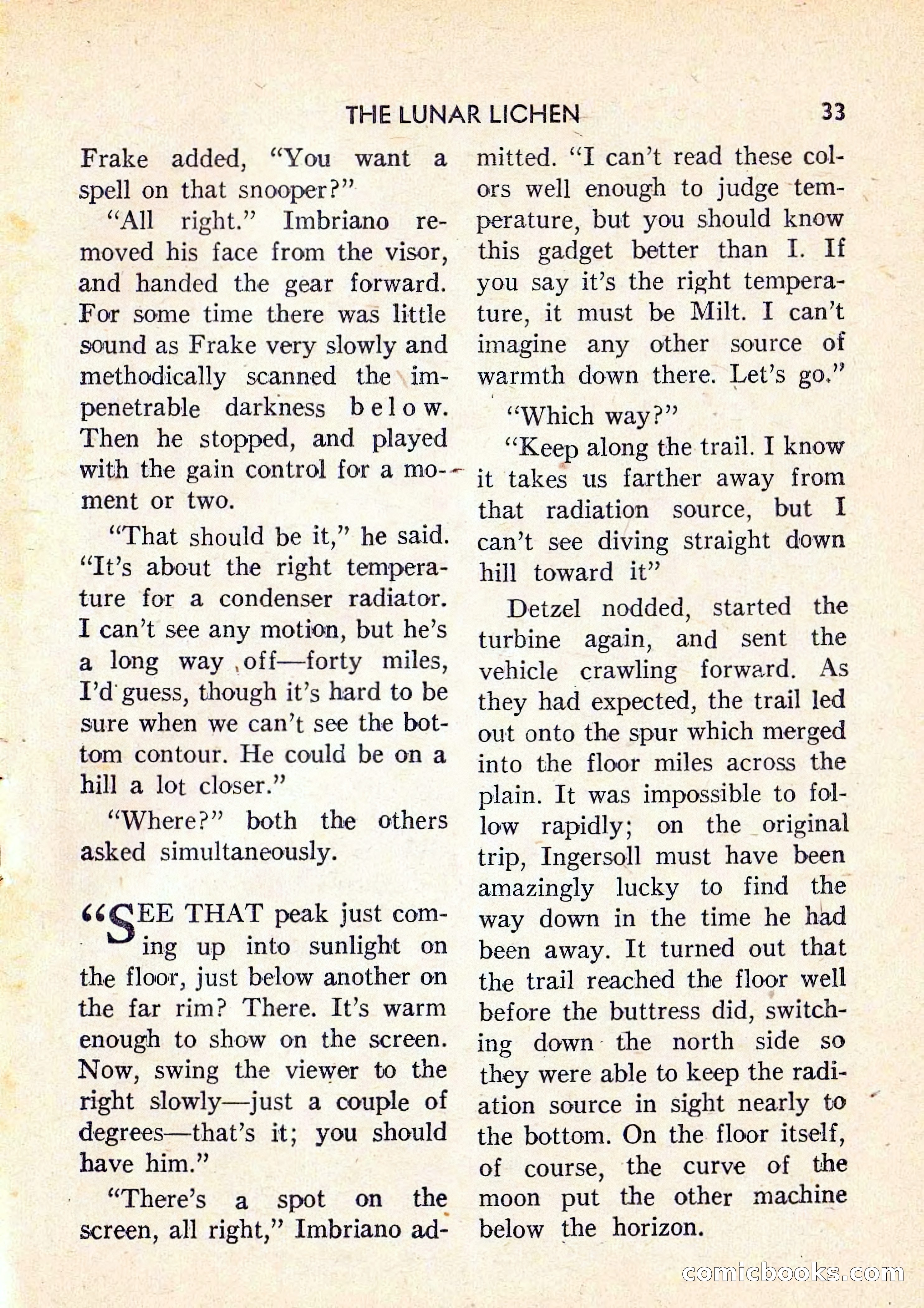 THE LUNAR LICHEN 33

Frake added, "You want a spell on that snooper?"

"All right." Imbriano removed his face from the visor, and handed the gear forward. For some time there was little sound as Frake very slowly and methodically scanned the impenetrable darkness below. Then he stopped, and played with the gain control for a moment or two.

"That should be it," he said. "It's about the right temperature for a condenser radiator. I can't see any motion, but he's a long way off—forty miles, I'd guess, though it's hard to be sure when we can't see the bottom contour. He could be on a hill a lot closer."

"Where?" both the others asked simultaneously.

"SEE THAT peak just coming up into sunlight on the floor, just below another on the far rim? There. It's warm enough to show on the screen. Now, swing the viewer to the right slowly—just a couple of degrees—that's it; you should have him."

"There's a spot on the screen, all right," Imbriano admitted. "I can't read these colors well enough to judge temperature, but you should know this gadget better than I. If you say it's the right temperature, it must be Milt. I can't imagine any other source of warmth down there. Let's go."

"Which way?"

"Keep along the trail. I know it takes us farther away from that radiation source, but I can't see diving straight down hill toward it"

Detzel nodded, started the turbine again, and sent the vehicle crawling forward. As they had expected, the trail led out onto the spur which merged into the floor miles across the plain. It was impossible to follow rapidly; on the original trip, Ingersoll must have been amazingly lucky to find the way down in the time he had been away. It turned out that the trail reached the floor well before the buttress did, switching down the north side so they were able to keep the radiation source in sight nearly to the bottom. On the floor itself, of course, the curve of the moon put the other machine below the horizon.

comicbooks.com